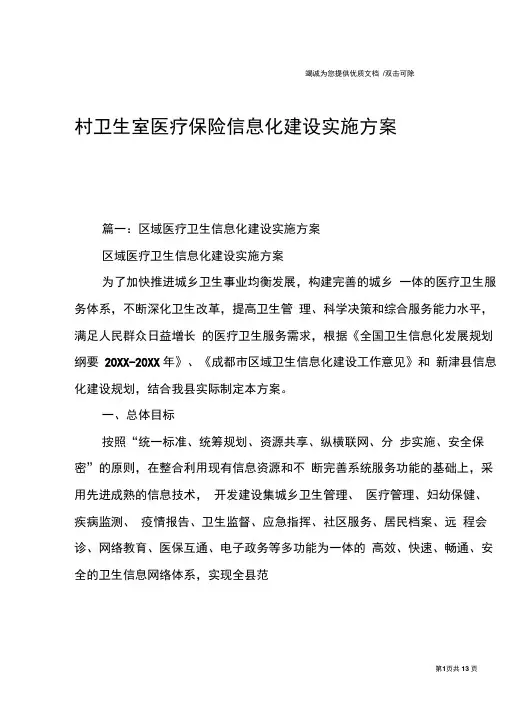 竭诚为您提供优质文档 /双击可除

村卫生室医疗保险信息化建设实施方案

篇一：区域医疗卫生信息化建设实施方案

区域医疗卫生信息化建设实施方案

为了加快推进城乡卫生事业均衡发展，构建完善的城乡 一体的医疗卫生服务体系，不断深化卫生改革，提高卫生管 理、科学决策和综合服务能力水平，满足人民群众日益增长 的医疗卫生服务需求，根据《全国卫生信息化发展规划纲要 20XX-20XX 年》、《成都市区域卫生信息化建设工作意见》和 新津县信息化建设规划，结合我县实际制定本方案。

一、总体目标

按照“统一标准、统筹规划、资源共享、纵横联网、分 步实施、安全保密”的原则，在整合利用现有信息资源和不 断完善系统服务功能的基础上，采用先进成熟的信息技术， 开发建设集城乡卫生管理、 医疗管理、妇幼保健、疾病监测、 疫情报告、卫生监督、应急指挥、社区服务、居民档案、远 程会诊、网络教育、医保互通、电子政务等多功能为一体的 高效、快速、畅通、安全的卫生信息网络体系，实现全县范

第1页共 13 页